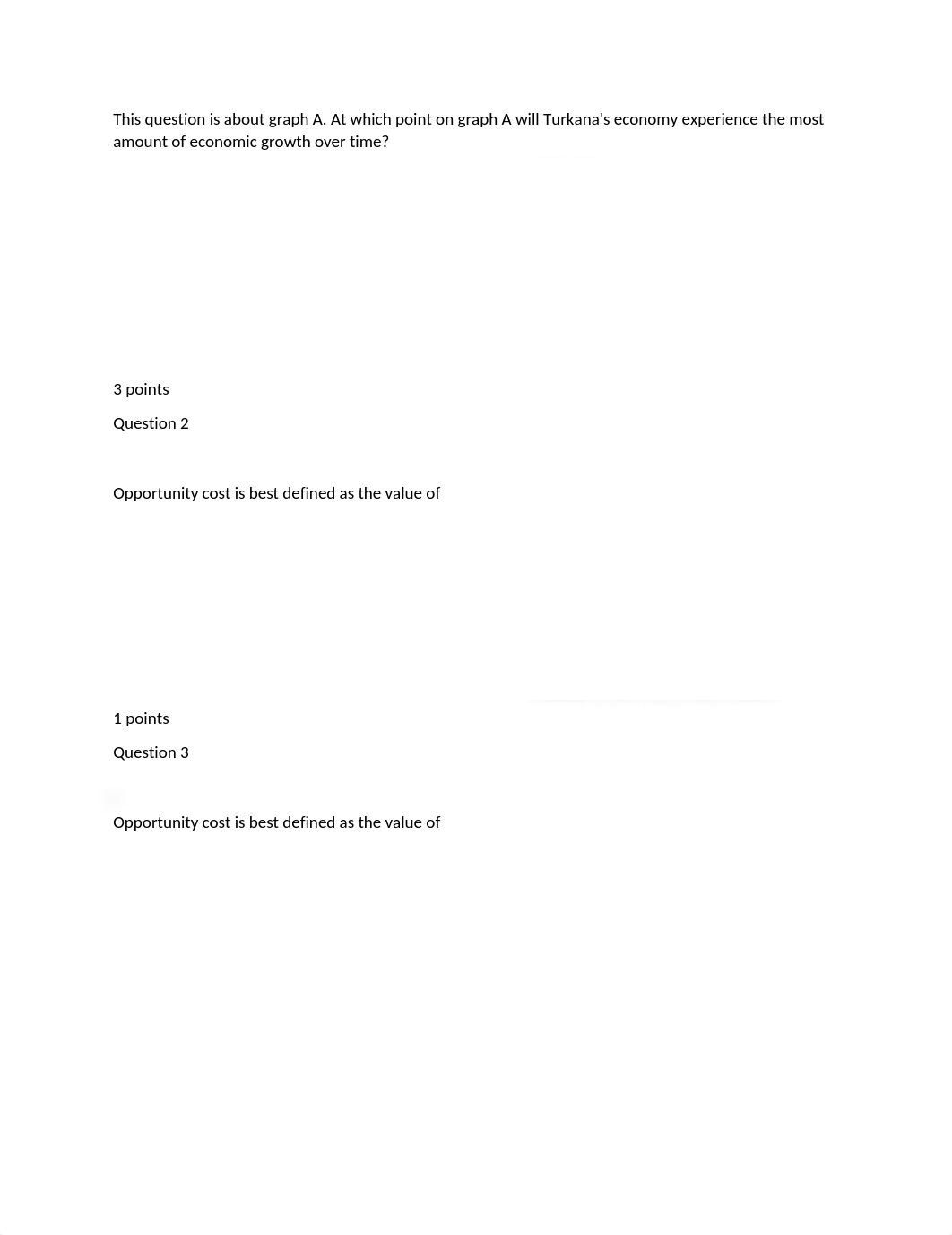 This question is about graph A. At which point on graph A will Turkana's economy experience the most amount of economic growth over time?

3 points

Question 2

Opportunity cost is best defined as the value of

1 points

Question 3

Opportunity cost is best defined as the value of